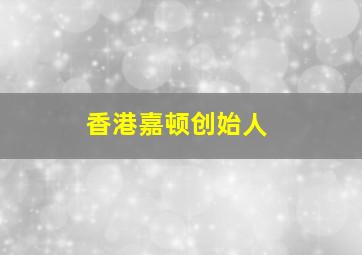 香港嘉顿创始人